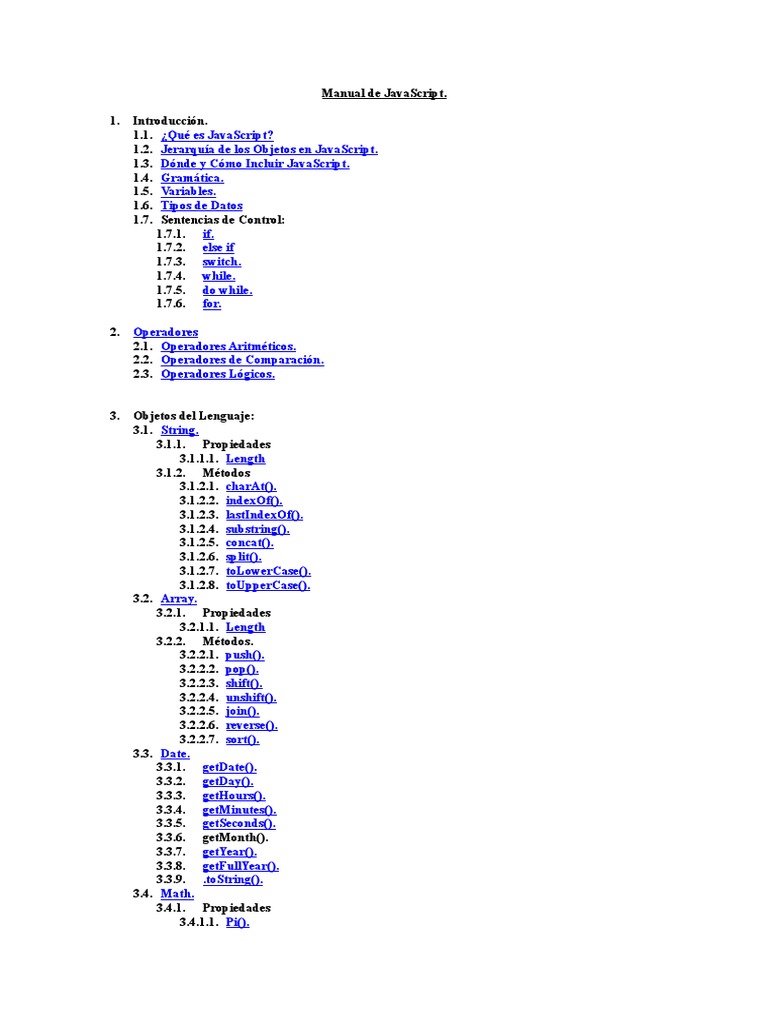 Manual de JavaScript.

1. Introducción.
1.1. ¿Qué es JavaScript?
1.2. Jerarquía de los Objetos en JavaScript.
1.3. Dónde y Cómo Incluir JavaScript.
1.4. Gramática.
1.5. Variables.
1.6. Tipos de Datos
1.7. Sentencias de Control:
1.7.1. if.
1.7.2. else if
1.7.3. switch.
1.7.4. while.
1.7.5. do while.
1.7.6. for.

2. Operadores
2.1. Operadores Aritméticos.
2.2. Operadores de Comparación.
2.3. Operadores Lógicos.

3. Objetos del Lenguaje:
3.1. String.
3.1.1. Propiedades
3.1.1.1. Length
3.1.2. Métodos
3.1.2.1. charAt().
3.1.2.2. indexOf().
3.1.2.3. lastIndexOf().
3.1.2.4. substring().
3.1.2.5. concat().
3.1.2.6. split().
3.1.2.7. toLowerCase().
3.1.2.8. toUpperCase().
3.2. Array.
3.2.1. Propiedades
3.2.1.1. Length
3.2.2. Métodos.
3.2.2.1. push().
3.2.2.2. pop().
3.2.2.3. shift().
3.2.2.4. unshift().
3.2.2.5. join().
3.2.2.6. reverse().
3.2.2.7. sort().
3.3. Date.
3.3.1. getDate().
3.3.2. getDay().
3.3.3. getHours().
3.3.4. getMinutes().
3.3.5. getSeconds().
3.3.6. getMonth().
3.3.7. getYear().
3.3.8. getFullYear().
3.3.9. .toString().
3.4. Math.
3.4.1. Propiedades
3.4.1.1. Pi().